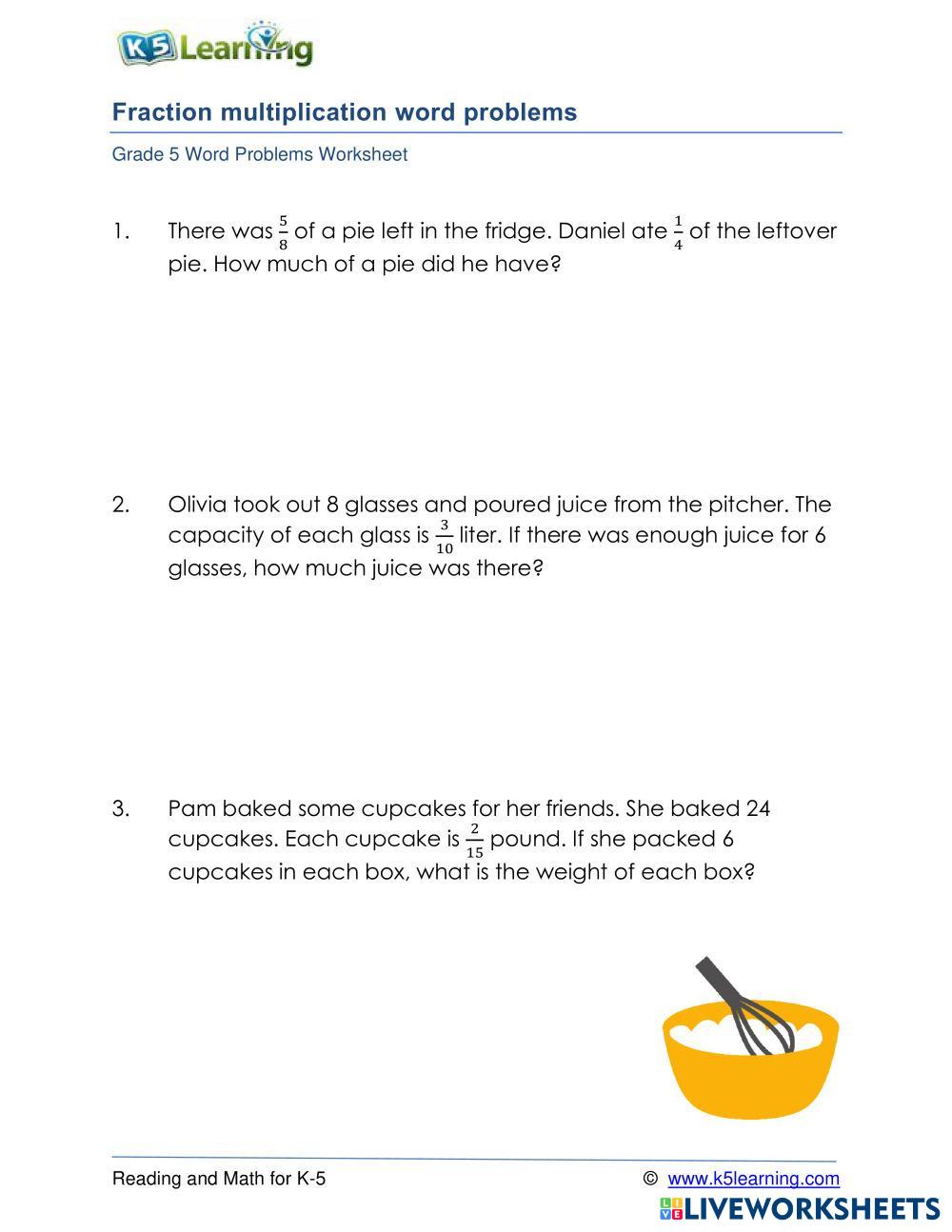 K5 Learning

Fraction multiplication word problems

Grade 5 Word Problems Worksheet

1. There was $\frac{5}{8}$ of a pie left in the fridge. Daniel ate $\frac{1}{4}$ of the leftover pie. How much of a pie did he have?

2. Olivia took out 8 glasses and poured juice from the pitcher. The capacity of each glass is $\frac{3}{10}$ liter. If there was enough juice for 6 glasses, how much juice was there?

3. Pam baked some cupcakes for her friends. She baked 24 cupcakes. Each cupcake is $\frac{2}{15}$ pound. If she packed 6 cupcakes in each box, what is the weight of each box?

Reading and Math for K-5

© www.k5learning.com

LIVEWORKSHEETS